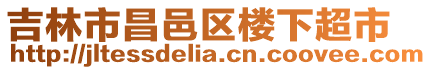 吉林市昌邑区楼下超市
http://jltessdelia.cn.coovee.com